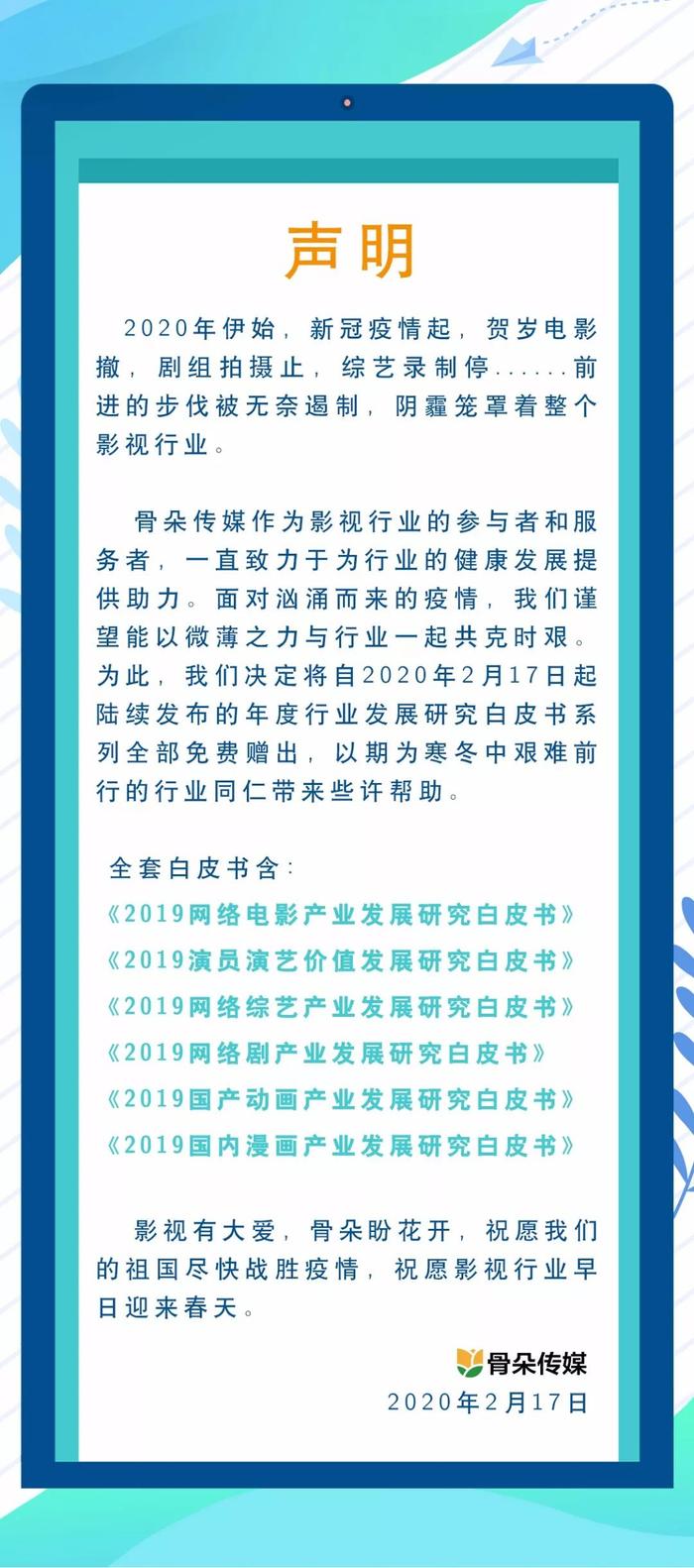 声明

2020年伊始，新冠疫情起，贺岁电影撤，剧组拍摄止，综艺录制停......前进的步伐被无奈遏制，阴霾笼罩着整个影视行业。

骨朵传媒作为影视行业的参与者和服务者，一直致力于为行业的健康发展提供助力。面对汹涌而来的疫情，我们谨望能以微薄之力与行业一起共克时艰。为此，我们决定将自2020年2月17日起陆续发布的年度行业发展研究白皮书系列全部免费赠出，以期为寒冬中艰难前行的行业同仁带来些许帮助。

全套白皮书含：
《2019网络电影产业发展研究白皮书》
《2019演员演艺价值发展研究白皮书》
《2019网络综艺产业发展研究白皮书》
《2019网络剧产业发展研究白皮书》
《2019国产动画产业发展研究白皮书》
《2019国内漫画产业发展研究白皮书》

影视有大爱，骨朵盼花开，祝愿我们的祖国尽快战胜疫情，祝愿影视行业早日迎来春天。

骨朵传媒
2020年2月17日